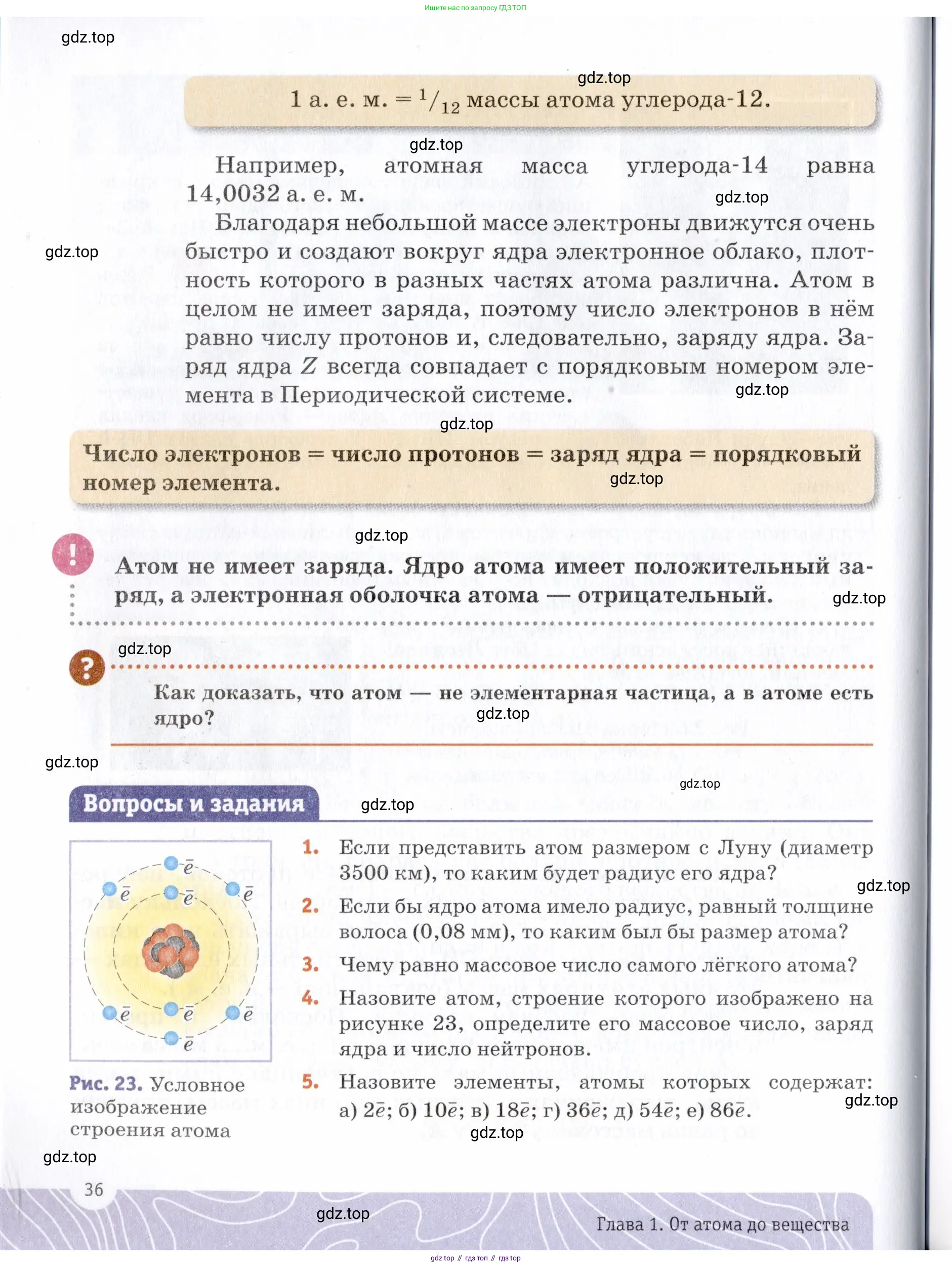 Ищите нас по запросу ГДЗ ТОП

gdz.top

gdz.top

1 а. е. м. = $^1/_{12}$ массы атома углерода-12.

gdz.top

Например, атомная масса углерода-14 равна 14,0032 а. е. м.

gdz.top

Благодаря небольшой массе электроны движутся очень быстро и создают вокруг ядра электронное облако, плотность которого в разных частях атома различна. Атом в целом не имеет заряда, поэтому число электронов в нём равно числу протонов и, следовательно, заряду ядра. Заряд ядра $Z$ всегда совпадает с порядковым номером элемента в Периодической системе.

gdz.top

gdz.top

gdz.top

Число электронов = число протонов = заряд ядра = порядковый номер элемента.

gdz.top

gdz.top

Атом не имеет заряда. Ядро атома имеет положительный заряд, а электронная оболочка атома — отрицательный.

gdz.top

gdz.top

Как доказать, что атом — не элементарная частица, а в атоме есть ядро?

gdz.top

gdz.top

gdz.top

Вопросы и задания

gdz.top

$\bar{e}$ $\bar{e}$ $\bar{e}$ $\bar{e}$ $\bar{e}$ $\bar{e}$ $\bar{e}$ $\bar{e}$

Рис. 23. Условное изображение строения атома

1. Если представить атом размером с Луну (диаметр 3500 км), то каким будет радиус его ядра?

gdz.top

2. Если бы ядро атома имело радиус, равный толщине волоса (0,08 мм), то каким был бы размер атома?

3. Чему равно массовое число самого лёгкого атома?

4. Назовите атом, строение которого изображено на рисунке 23, определите его массовое число, заряд ядра и число нейтронов.

5. Назовите элементы, атомы которых содержат: а) $2\bar{e}$; б) $10\bar{e}$; в) $18\bar{e}$; г) $36\bar{e}$; д) $54\bar{e}$; е) $86\bar{e}$.

gdz.top

gdz.top

gdz.top

36

gdz.top

Глава 1. От атома до вещества

gdz top // гдз топ // гдз top